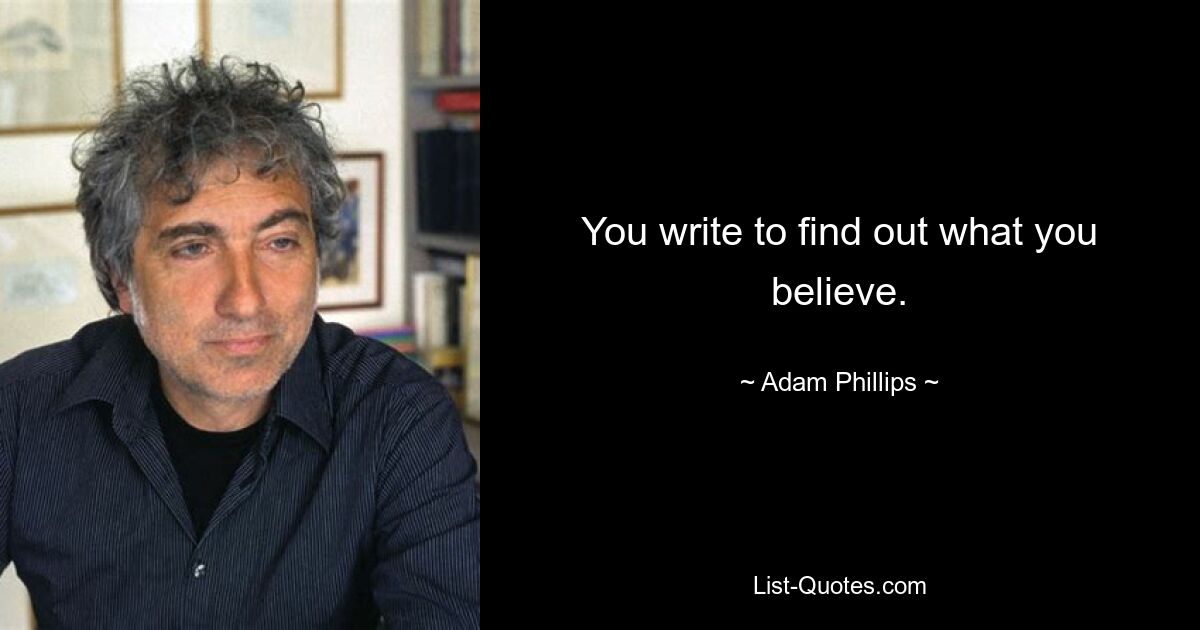 You write to find out what you believe.

~ Adam Phillips ~

List-Quotes.com